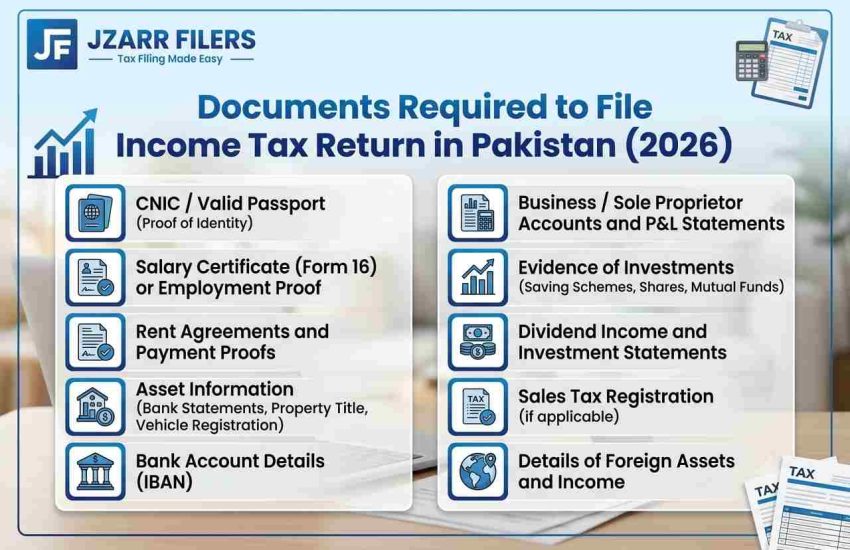 JF JZARR FILERS
Tax Filing Made Easy

TAX

Documents Required to File Income Tax Return in Pakistan (2026)

CNIC / Valid Passport
(Proof of Identity)

Salary Certificate (Form 16) or Employment Proof

Rent Agreements and Payment Proofs

Asset Information
(Bank Statements, Property Title, Vehicle Registration)

Bank Account Details (IBAN)

Business / Sole Proprietor Accounts and P&L Statements

Evidence of Investments
(Saving Schemes, Shares, Mutual Funds)

Dividend Income and Investment Statements

TAX
Sales Tax Registration
(if applicable)

Details of Foreign Assets and Income

TAX
TAX